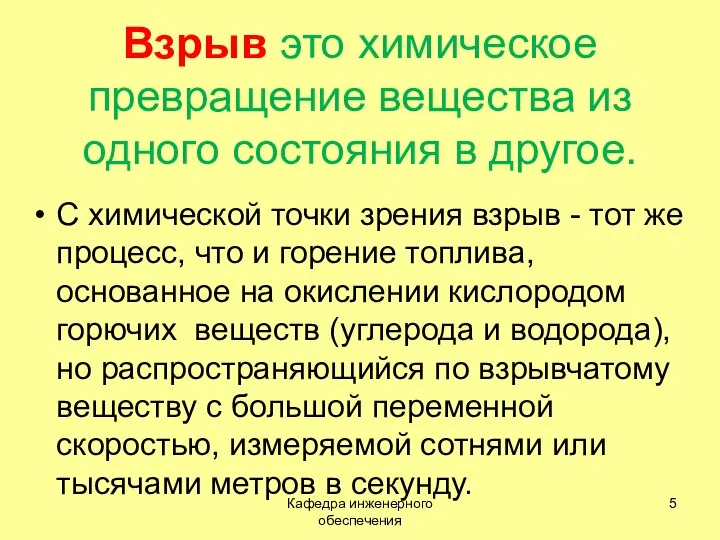 Взрыв это химическое превращение вещества из одного состояния в другое.

• С химической точки зрения взрыв - тот же процесс, что и горение топлива, основанное на окислении кислородом горючих веществ (углерода и водорода), но распространяющийся по взрывчатому веществу с большой переменной скоростью, измеряемой сотнями или тысячами метров в секунду.

Кафедра инженерного обеспечения

5